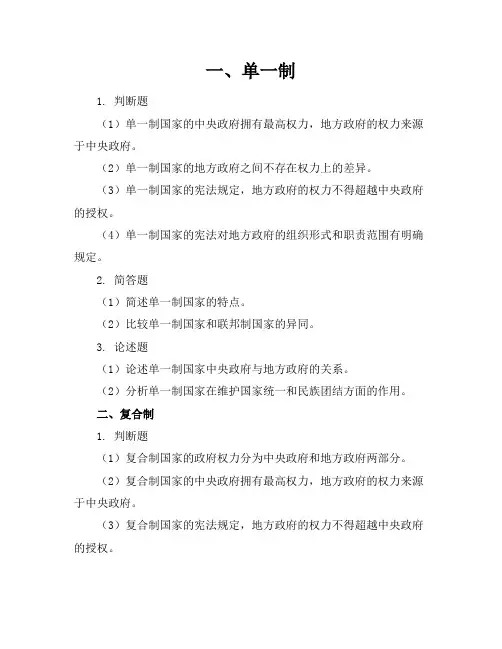 一、单一制

1. 判断题

（1）单一制国家的中央政府拥有最高权力，地方政府的权力来源于中央政府。

（2）单一制国家的地方政府之间不存在权力上的差异。

（3）单一制国家的宪法规定，地方政府的权力不得超越中央政府的授权。

（4）单一制国家的宪法对地方政府的组织形式和职责范围有明确规定。

2. 简答题

（1）简述单一制国家的特点。

（2）比较单一制国家和联邦制国家的异同。

3. 论述题

（1）论述单一制国家中央政府与地方政府的关系。

（2）分析单一制国家在维护国家统一和民族团结方面的作用。

二、复合制

1. 判断题

（1）复合制国家的政府权力分为中央政府和地方政府两部分。

（2）复合制国家的中央政府拥有最高权力，地方政府的权力来源于中央政府。

（3）复合制国家的宪法规定，地方政府的权力不得超越中央政府的授权。